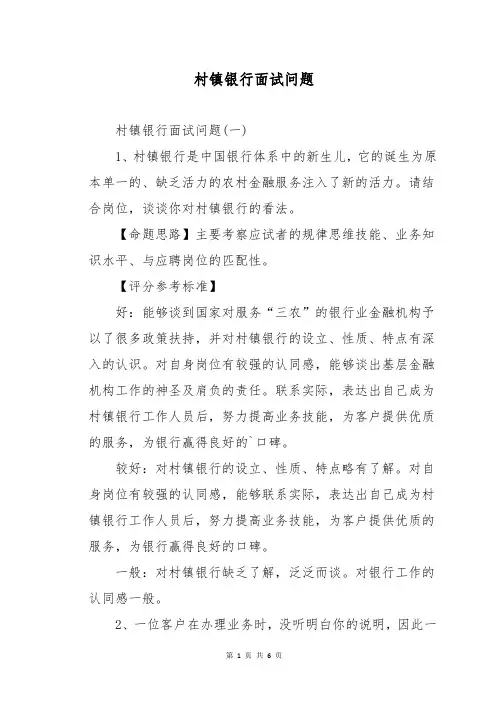 村镇银行面试问题

村镇银行面试问题(一)

1、村镇银行是中国银行体系中的新生儿，它的诞生为原本单一的、缺乏活力的农村金融服务注入了新的活力。请结合岗位，谈谈你对村镇银行的看法。

【命题思路】主要考察应试者的规律思维技能、业务知识水平、与应聘岗位的匹配性。

【评分参考标准】

好：能够谈到国家对服务“三农”的银行业金融机构予以了很多政策扶持，并对村镇银行的设立、性质、特点有深入的认识。对自身岗位有较强的认同感，能够谈出基层金融机构工作的神圣及肩负的责任。联系实际，表达出自己成为村镇银行工作人员后，努力提高业务技能，为客户提供优质的服务，为银行赢得良好的`口碑。

较好：对村镇银行的设立、性质、特点略有了解。对自身岗位有较强的认同感，能够联系实际，表达出自己成为村镇银行工作人员后，努力提高业务技能，为客户提供优质的服务，为银行赢得良好的口碑。

一般：对村镇银行缺乏了解，泛泛而谈。对银行工作的认同感一般。

2、一位客户在办理业务时，没听明白你的说明，因此一

第 1 页 共 6 页